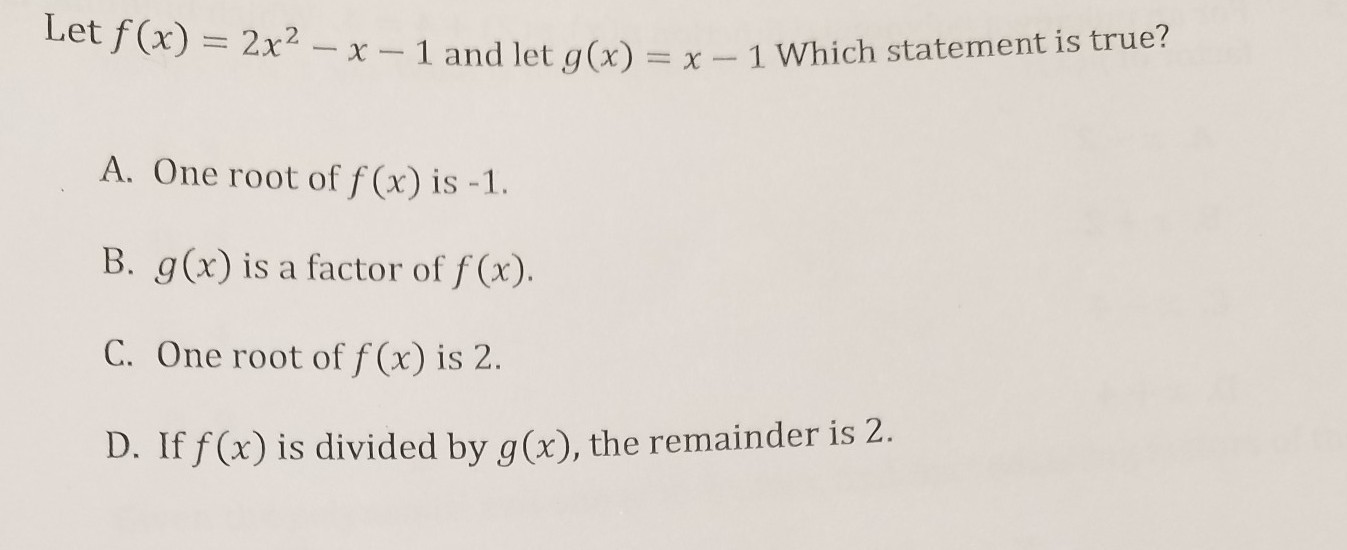 Let $f(x) = 2x^2 - x - 1$ and let $g(x) = x - 1$ Which statement is true?

A. One root of $f(x)$ is -1.

B. $g(x)$ is a factor of $f(x)$.

C. One root of $f(x)$ is 2.

D. If $f(x)$ is divided by $g(x)$, the remainder is 2.